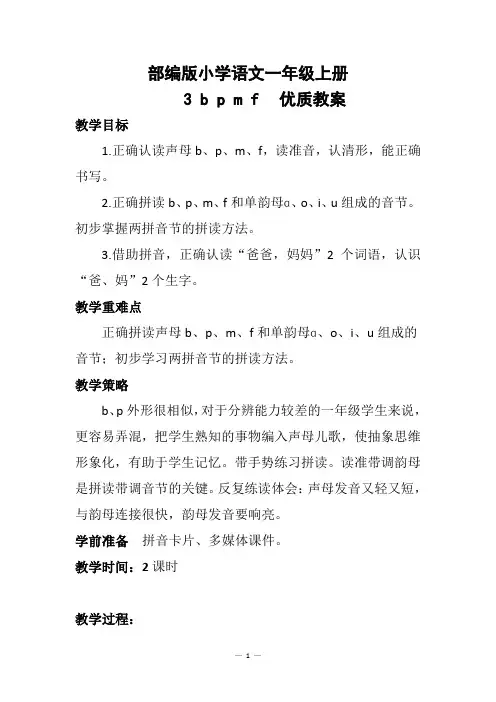 部编版小学语文一年级上册
3 b p m f　优质教案

教学目标

1.正确认读声母 b、p、m、f，读准音，认清形，能正确书写。

2.正确拼读 b、p、m、f 和单韵母ɑ、o、i、u 组成的音节。初步掌握两拼音节的拼读方法。

3.借助拼音，正确认读“爸爸，妈妈”2 个词语，认识“爸、妈”2 个生字。

教学重难点

正确拼读声母 b、p、m、f 和单韵母ɑ、o、i、u 组成的音节；初步学习两拼音节的拼读方法。

教学策略

b、p 外形很相似，对于分辨能力较差的一年级学生来说，更容易弄混，把学生熟知的事物编入声母儿歌，使抽象思维形象化，有助于学生记忆。带手势练习拼读。读准带调韵母是拼读带调音节的关键。反复练读体会：声母发音又轻又短，与韵母连接很快，韵母发音要响亮。

学前准备　拼音卡片、多媒体课件。

教学时间：2 课时

教学过程：

— 1 —